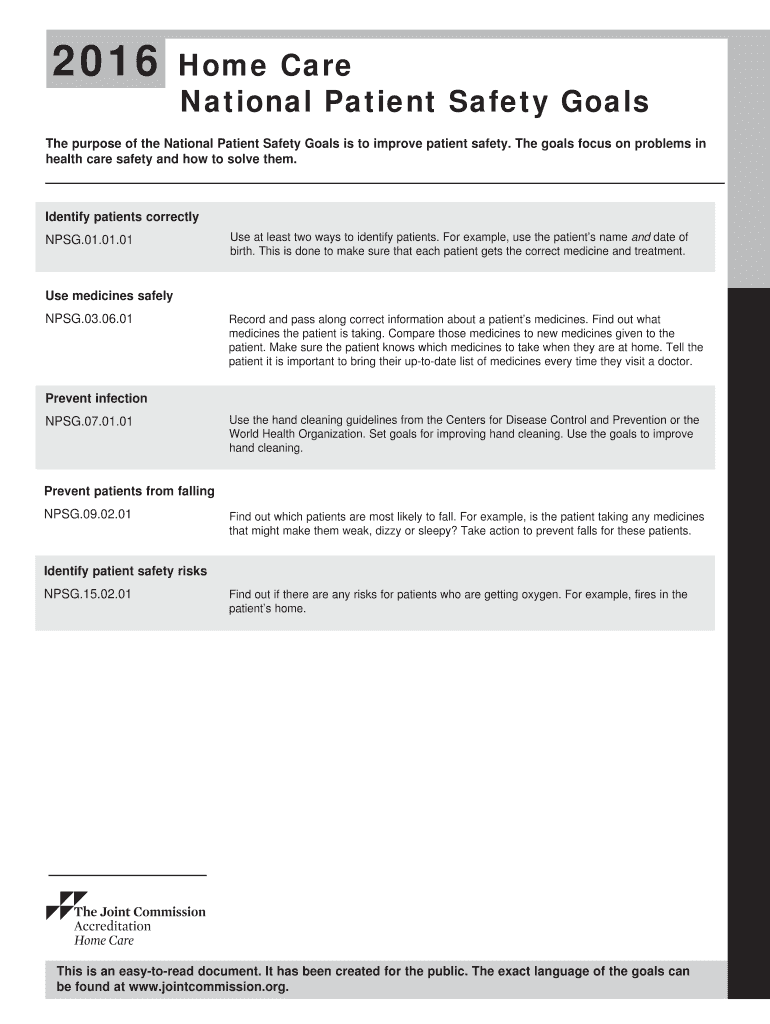 2016 Home Care National Patient Safety Goals

The purpose of the National Patient Safety Goals is to improve patient safety. The goals focus on problems in health care safety and how to solve them.

Identify patients correctly

NPSG.01.01.01

Use at least two ways to identify patients. For example, use the patient's name and date of birth. This is done to make sure that each patient gets the correct medicine and treatment.

Use medicines safely

NPSG.03.06.01

Record and pass along correct information about a patient's medicines. Find out what medicines the patient is taking. Compare those medicines to new medicines given to the patient. Make sure the patient knows which medicines to take when they are at home. Tell the patient it is important to bring their up-to-date list of medicines every time they visit a doctor.

Prevent infection

NPSG.07.01.01

Use the hand cleaning guidelines from the Centers for Disease Control and Prevention or the World Health Organization. Set goals for improving hand cleaning. Use the goals to improve hand cleaning.

Prevent patients from falling

NPSG.09.02.01

Find out which patients are most likely to fall. For example, is the patient taking any medicines that might make them weak, dizzy or sleepy? Take action to prevent falls for these patients.

Identify patient safety risks

NPSG.15.02.01

Find out if there are any risks for patients who are getting oxygen. For example, fires in the patient's home.

The Joint Commission
Accreditation
Home Care

This is an easy-to-read document. It has been created for the public. The exact language of the goals can be found at www.jointcommission.org.